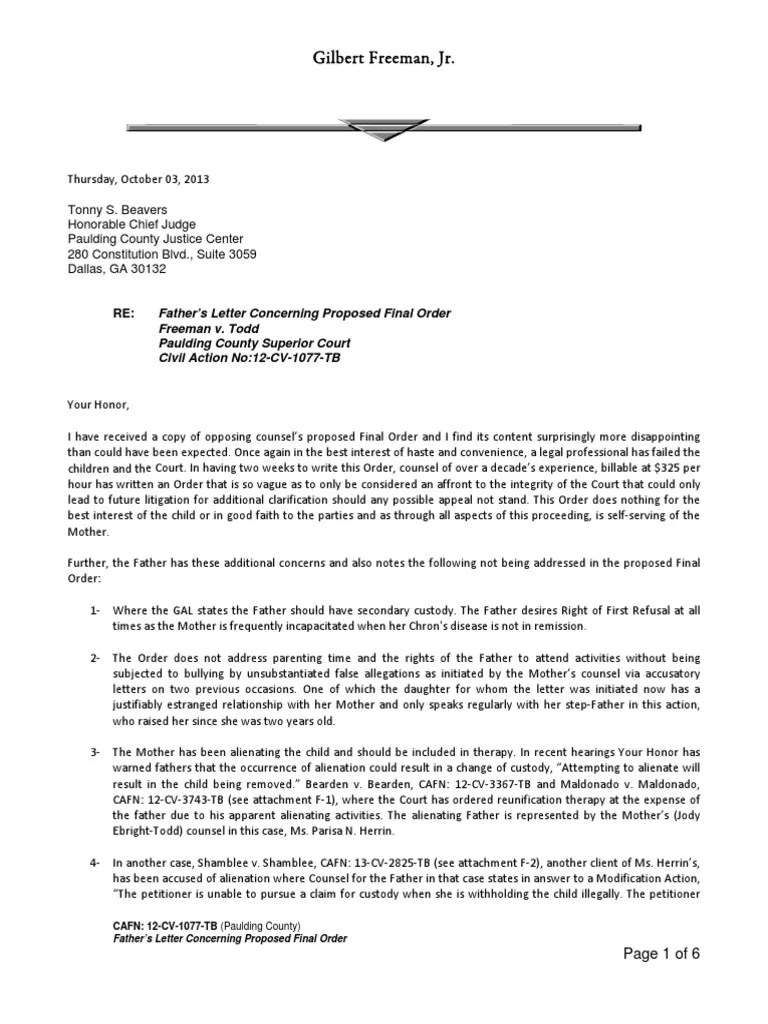 Gilbert Freeman, Jr.

Thursday, October 03, 2013

Tonny S. Beavers
Honorable Chief Judge
Paulding County Justice Center
280 Constitution Blvd., Suite 3059
Dallas, GA 30132

RE: Father's Letter Concerning Proposed Final Order
Freeman v. Todd
Paulding County Superior Court
Civil Action No:12-CV-1077-TB

Your Honor,

I have received a copy of opposing counsel's proposed Final Order and I find its content surprisingly more disappointing than could have been expected. Once again in the best interest of haste and convenience, a legal professional has failed the children and the Court. In having two weeks to write this Order, counsel of over a decade's experience, billable at $325 per hour has written an Order that is so vague as to only be considered an affront to the integrity of the Court that could only lead to future litigation for additional clarification should any possible appeal not stand. This Order does nothing for the best interest of the child or in good faith to the parties and as through all aspects of this proceeding, is self-serving of the Mother.

Further, the Father has these additional concerns and also notes the following not being addressed in the proposed Final Order:

1- Where the GAL states the Father should have secondary custody. The Father desires Right of First Refusal at all times as the Mother is frequently incapacitated when her Chron's disease is not in remission.

2- The Order does not address parenting time and the rights of the Father to attend activities without being subjected to bullying by unsubstantiated false allegations as initiated by the Mother's counsel via accusatory letters on two previous occasions. One of which the daughter for whom the letter was initiated now has a justifiably estranged relationship with her Mother and only speaks regularly with her step-Father in this action, who raised her since she was two years old.

3- The Mother has been alienating the child and should be included in therapy. In recent hearings Your Honor has warned fathers that the occurrence of alienation could result in a change of custody, "Attempting to alienate will result in the child being removed." Bearden v. Bearden, CAFN: 12-CV-3367-TB and Maldonado v. Maldonado, CAFN: 12-CV-3743-TB (see attachment F-1), where the Court has ordered reunification therapy at the expense of the father due to his apparent alienating activities. The alienating Father is represented by the Mother's (Jody Ebright-Todd) counsel in this case, Ms. Parisa N. Herrin.

4- In another case, Shamblee v. Shamblee, CAFN: 13-CV-2825-TB (see attachment F-2), another client of Ms. Herrin's, has been accused of alienation where Counsel for the Father in that case states in answer to a Modification Action, "The petitioner is unable to pursue a claim for custody when she is withholding the child illegally. The petitioner

CAFN: 12-CV-1077-TB (Paulding County)
Father's Letter Concerning Proposed Final Order

Page 1 of 6